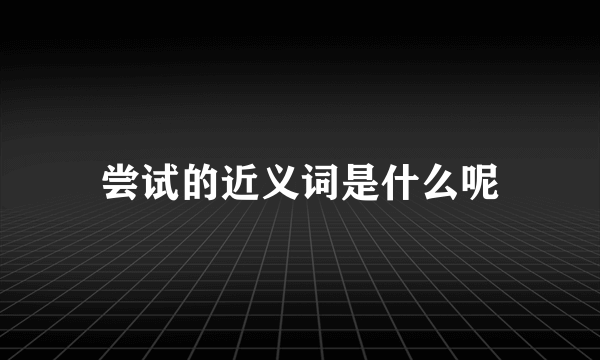 尝试的近义词是什么呢